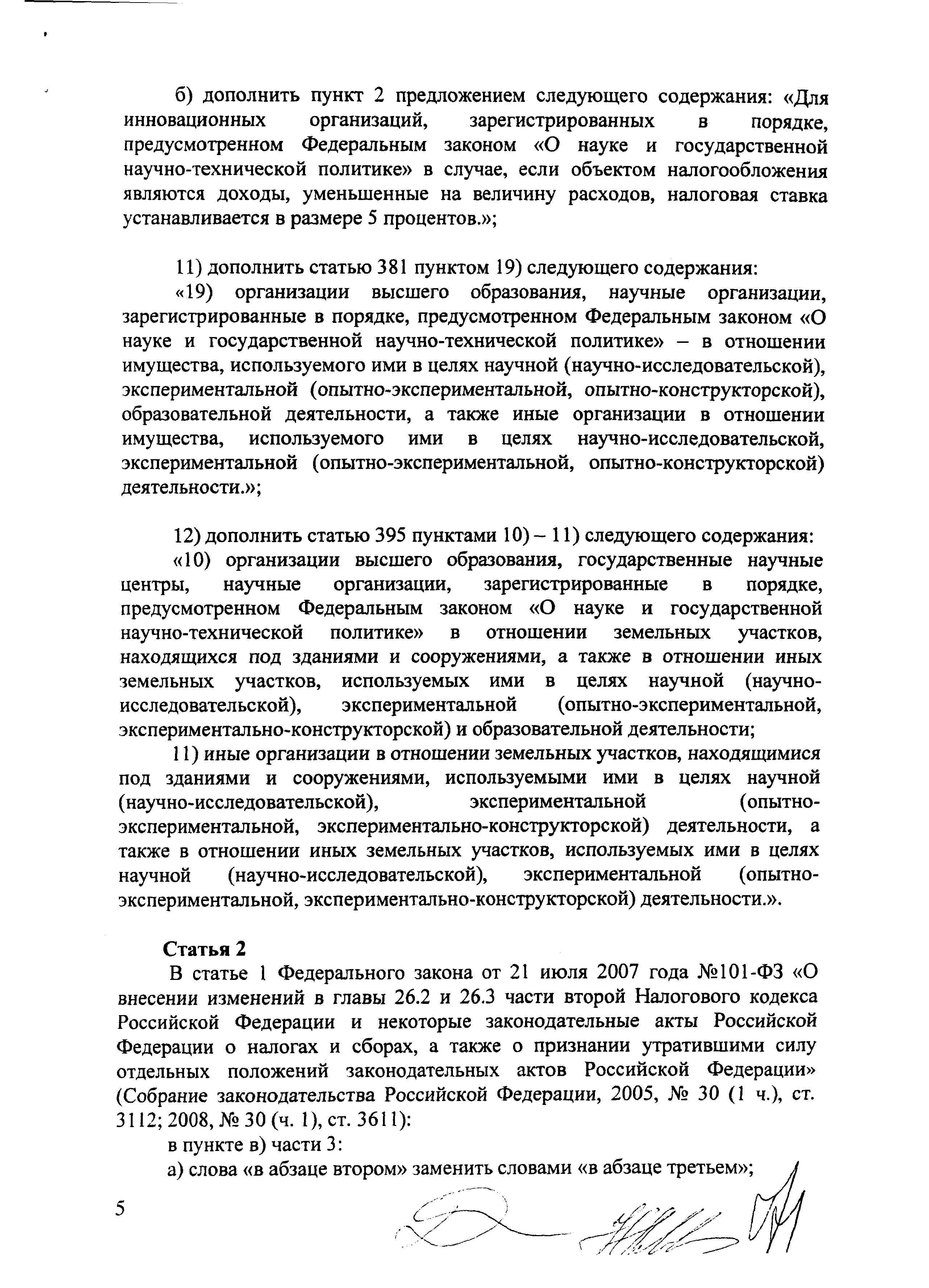 б) дополнить пункт 2 предложением следующего содержания: «Для инновационных организаций, зарегистрированных в порядке, предусмотренном Федеральным законом «О науке и государственной научно-технической политике» в случае, если объектом налогообложения являются доходы, уменьшенные на величину расходов, налоговая ставка устанавливается в размере 5 процентов.»;

11) дополнить статью 381 пунктом 19) следующего содержания:

«19) организации высшего образования, научные организации, зарегистрированные в порядке, предусмотренном Федеральным законом «О науке и государственной научно-технической политике» – в отношении имущества, используемого ими в целях научной (научно-исследовательской), экспериментальной (опытно-экспериментальной, опытно-конструкторской), образовательной деятельности, а также иные организации в отношении имущества, используемого ими в целях научно-исследовательской, экспериментальной (опытно-экспериментальной, опытно-конструкторской) деятельности.»;

12) дополнить статью 395 пунктами 10) – 11) следующего содержания:

«10) организации высшего образования, государственные научные центры, научные организации, зарегистрированные в порядке, предусмотренном Федеральным законом «О науке и государственной научно-технической политике» в отношении земельных участков, находящихся под зданиями и сооружениями, а также в отношении иных земельных участков, используемых ими в целях научной (научно-исследовательской), экспериментальной (опытно-экспериментальной, экспериментально-конструкторской) и образовательной деятельности;

11) иные организации в отношении земельных участков, находящимися под зданиями и сооружениями, используемыми ими в целях научной (научно-исследовательской), экспериментальной (опытно-экспериментальной, экспериментально-конструкторской) деятельности, а также в отношении иных земельных участков, используемых ими в целях научной (научно-исследовательской), экспериментальной (опытно-экспериментальной, экспериментально-конструкторской) деятельности.».

Статья 2

В статье 1 Федерального закона от 21 июля 2007 года №101-ФЗ «О внесении изменений в главы 26.2 и 26.3 части второй Налогового кодекса Российской Федерации и некоторые законодательные акты Российской Федерации о налогах и сборах, а также о признании утратившими силу отдельных положений законодательных актов Российской Федерации» (Собрание законодательства Российской Федерации, 2005, № 30 (1 ч.), ст. 3112; 2008, № 30 (ч. 1), ст. 3611):

в пункте в) части 3:

а) слова «в абзаце втором» заменить словами «в абзаце третьем»;

5